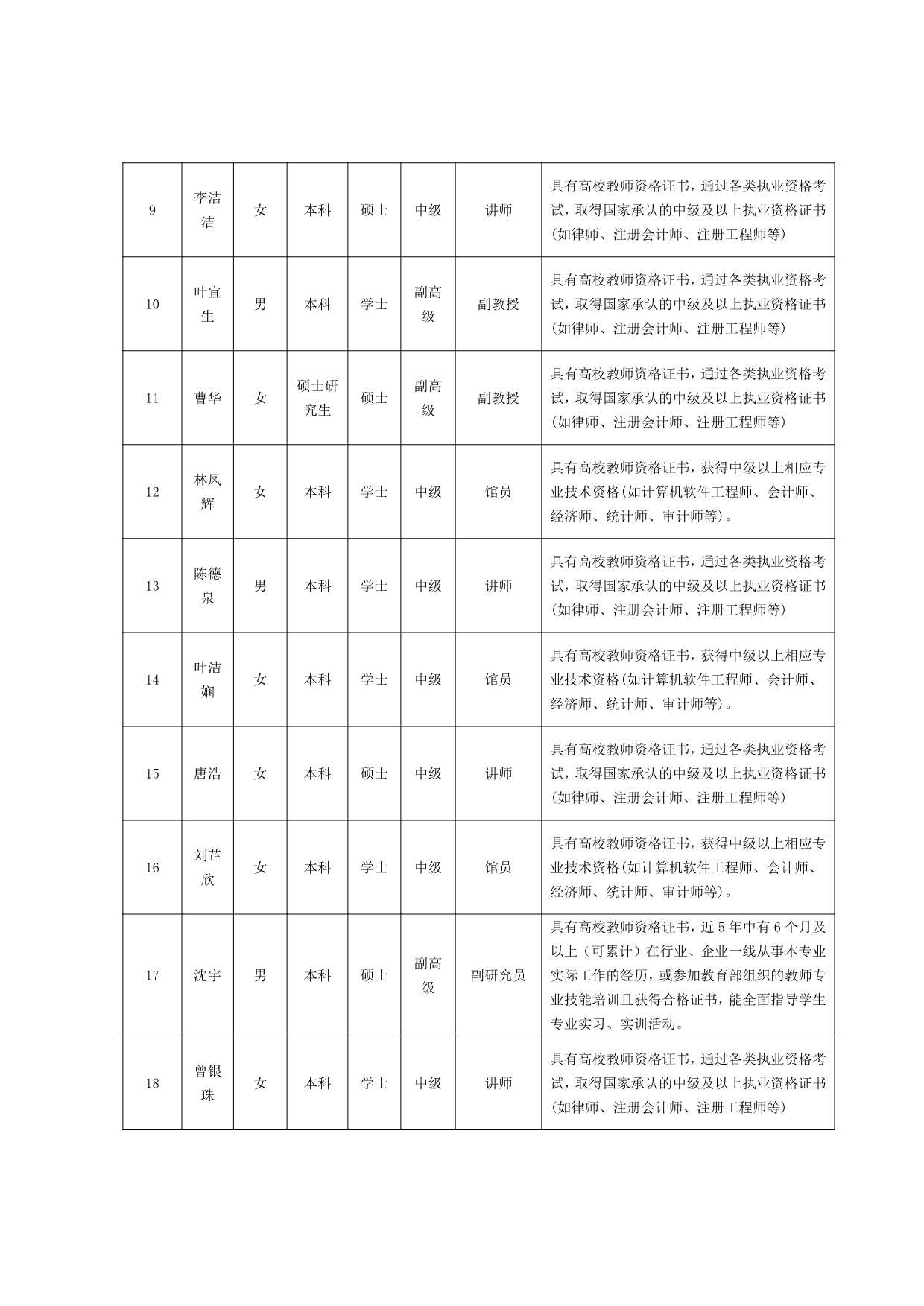 | 9 | 李洁洁 | 女 | 本科 | 硕士 | 中级 | 讲师 | 具有高校教师资格证书，通过各类执业资格考试，取得国家承认的中级及以上执业资格证书(如律师、注册会计师、注册工程师等) |
|---|---|---|---|---|---|---|---|
| 10 | 叶宜生 | 男 | 本科 | 学士 | 副高级 | 副教授 | 具有高校教师资格证书，通过各类执业资格考试，取得国家承认的中级及以上执业资格证书(如律师、注册会计师、注册工程师等) |
| 11 | 曹华 | 女 | 硕士研究生 | 硕士 | 副高级 | 副教授 | 具有高校教师资格证书，通过各类执业资格考试，取得国家承认的中级及以上执业资格证书(如律师、注册会计师、注册工程师等) |
| 12 | 林凤辉 | 女 | 本科 | 学士 | 中级 | 馆员 | 具有高校教师资格证书，获得中级以上相应专业技术资格(如计算机软件工程师、会计师、经济师、统计师、审计师等)。 |
| 13 | 陈德泉 | 男 | 本科 | 学士 | 中级 | 讲师 | 具有高校教师资格证书，通过各类执业资格考试，取得国家承认的中级及以上执业资格证书(如律师、注册会计师、注册工程师等) |
| 14 | 叶洁娴 | 女 | 本科 | 学士 | 中级 | 馆员 | 具有高校教师资格证书，获得中级以上相应专业技术资格(如计算机软件工程师、会计师、经济师、统计师、审计师等)。 |
| 15 | 唐浩 | 女 | 本科 | 硕士 | 中级 | 讲师 | 具有高校教师资格证书，通过各类执业资格考试，取得国家承认的中级及以上执业资格证书(如律师、注册会计师、注册工程师等) |
| 16 | 刘芷欣 | 女 | 本科 | 学士 | 中级 | 馆员 | 具有高校教师资格证书，获得中级以上相应专业技术资格(如计算机软件工程师、会计师、经济师、统计师、审计师等)。 |
| 17 | 沈宇 | 男 | 本科 | 硕士 | 副高级 | 副研究员 | 具有高校教师资格证书，近5年中有6个月及以上（可累计）在行业、企业一线从事本专业实际工作的经历，或参加教育部组织的教师专业技能培训且获得合格证书，能全面指导学生专业实习、实训活动。 |
| 18 | 曾银珠 | 女 | 本科 | 学士 | 中级 | 讲师 | 具有高校教师资格证书，通过各类执业资格考试，取得国家承认的中级及以上执业资格证书(如律师、注册会计师、注册工程师等) |